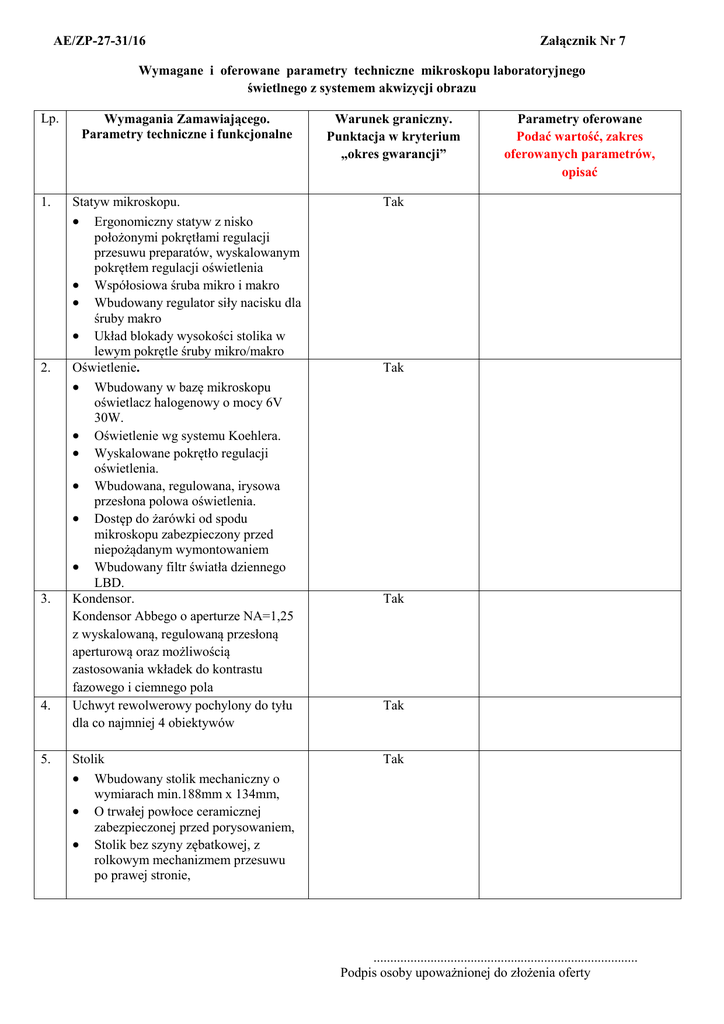 AE/ZP-27-31/16

Załącznik Nr 7

Wymagane i oferowane parametry techniczne mikroskopu laboratoryjnego świetlnego z systemem akwizycji obrazu

| Lp. | Wymagania Zamawiającego. Parametry techniczne i funkcjonalne | Warunek graniczny. Punktacja w kryterium „okres gwarancji” | Parametry oferowane Podać wartość, zakres oferowanych parametrów, opisać |
|---|---|---|---|
| 1. | Statyw mikroskopu. • Ergonomiczny statyw z nisko położonymi pokrętłami regulacji przesuwu preparatów, wyskalowanym pokrętłem regulacji oświetlenia • Współosiowa śruba mikro i makro • Wbudowany regulator siły nacisku dla śruby makro • Układ blokady wysokości stolika w lewym pokrętle śruby mikro/makro | Tak | |
| 2. | Oświetlenie. • Wbudowany w bazę mikroskopu oświetlacz halogenowy o mocy 6V 30W. • Oświetlenie wg systemu Koehlera. • Wyskalowane pokrętło regulacji oświetlenia. • Wbudowana, regulowana, irysowa przesłona polowa oświetlenia. • Dostęp do żarówki od spodu mikroskopu zabezpieczony przed niepożądanym wymontowaniem • Wbudowany filtr światła dziennego LBD. | Tak | |
| 3. | Kondensor. Kondensor Abbego o aperturze NA=1,25 z wyskalowaną, regulowaną przesłoną aperturową oraz możliwością zastosowania wkładek do kontrastu fazowego i ciemnego pola | Tak | |
| 4. | Uchwyt rewolwerowy pochylony do tyłu dla co najmniej 4 obiektywów | Tak | |
| 5. | Stolik • Wbudowany stolik mechaniczny o wymiarach min.188mm x 134mm, • O trwałej powłoce ceramicznej zabezpieczonej przed porysowaniem, • Stolik bez szyny zębatkowej, z rolkowym mechanizmem przesuwu po prawej stronie, | Tak | |

..............................................................................
Podpis osoby upoważnionej do złożenia oferty